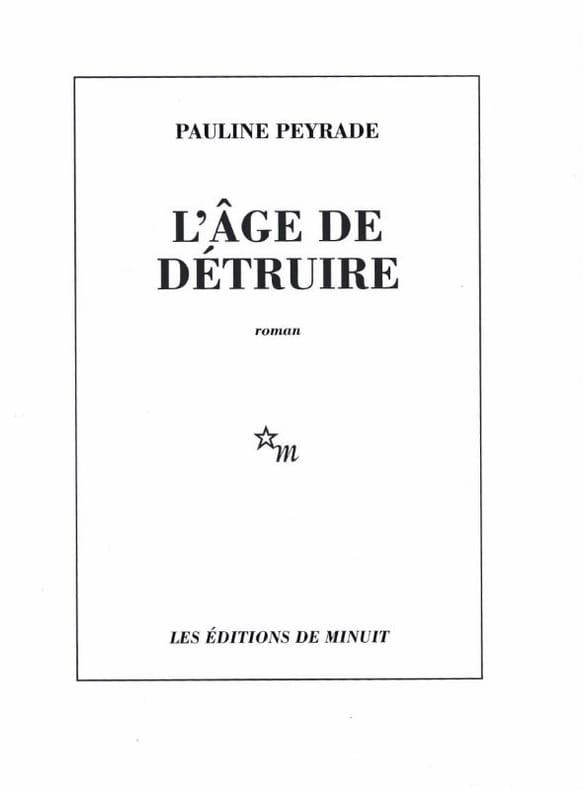 PAULINE PEYRADE

L'ÂGE DE DÉTRUIRE

roman

m

LES ÉDITIONS DE MINUIT